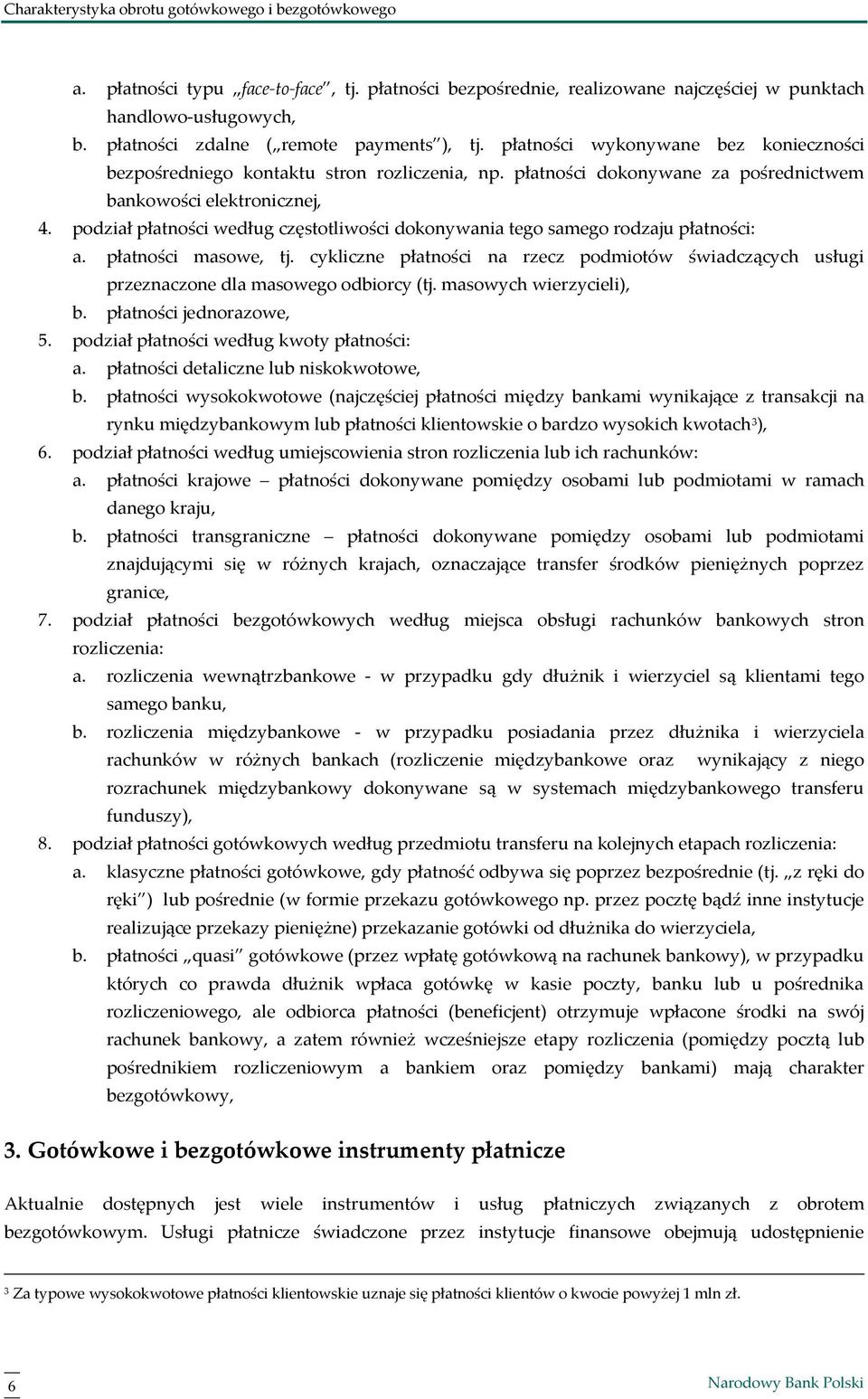 Charakterystyka obrotu gotówkowego i bezgotówkowego

a. płatności typu „face-to-face", tj. płatności bezpośrednie, realizowane najczęściej w punktach handlowo-usługowych,

b. płatności zdalne („remote payments"), tj. płatności wykonywane bez konieczności bezpośredniego kontaktu stron rozliczenia, np. płatności dokonywane za pośrednictwem bankowości elektronicznej,

4. podział płatności według częstotliwości dokonywania tego samego rodzaju płatności:

a. płatności masowe, tj. cykliczne płatności na rzecz podmiotów świadczących usługi przeznaczone dla masowego odbiorcy (tj. masowych wierzycieli),

b. płatności jednorazowe,

5. podział płatności według kwoty płatności:

a. płatności detaliczne lub niskokwotowe,

b. płatności wysokokwotowe (najczęściej płatności między bankami wynikające z transakcji na rynku międzybankowym lub płatności klientowskie o bardzo wysokich kwotach$^3$),

6. podział płatności według umiejscowienia stron rozliczenia lub ich rachunków:

a. płatności krajowe – płatności dokonywane pomiędzy osobami lub podmiotami w ramach danego kraju,

b. płatności transgraniczne – płatności dokonywane pomiędzy osobami lub podmiotami znajdującymi się w różnych krajach, oznaczające transfer środków pieniężnych poprzez granice,

7. podział płatności bezgotówkowych według miejsca obsługi rachunków bankowych stron rozliczenia:

a. rozliczenia wewnątrzbankowe - w przypadku gdy dłużnik i wierzyciel są klientami tego samego banku,

b. rozliczenia międzybankowe - w przypadku posiadania przez dłużnika i wierzyciela rachunków w różnych bankach (rozliczenie międzybankowe oraz wynikający z niego rozrachunek międzybankowy dokonywane są w systemach międzybankowego transferu funduszy),

8. podział płatności gotówkowych według przedmiotu transferu na kolejnych etapach rozliczenia:

a. klasyczne płatności gotówkowe, gdy płatność odbywa się poprzez bezpośrednie (tj. „z ręki do ręki") lub pośrednie (w formie przekazu gotówkowego np. przez pocztę bądź inne instytucje realizujące przekazy pieniężne) przekazanie gotówki od dłużnika do wierzyciela,

b. płatności „quasi" gotówkowe (przez wpłatę gotówkową na rachunek bankowy), w przypadku których co prawda dłużnik wpłaca gotówkę w kasie poczty, banku lub u pośrednika rozliczeniowego, ale odbiorca płatności (beneficjent) otrzymuje wpłacone środki na swój rachunek bankowy, a zatem również wcześniejsze etapy rozliczenia (pomiędzy pocztą lub pośrednikiem rozliczeniowym a bankiem oraz pomiędzy bankami) mają charakter bezgotówkowy,

3. Gotówkowe i bezgotówkowe instrumenty płatnicze

Aktualnie dostępnych jest wiele instrumentów i usług płatniczych związanych z obrotem bezgotówkowym. Usługi płatnicze świadczone przez instytucje finansowe obejmują udostępnienie

$^3$ Za typowe wysokokwotowe płatności klientowskie uznaje się płatności klientów o kwocie powyżej 1 mln zł.

6

Narodowy Bank Polski